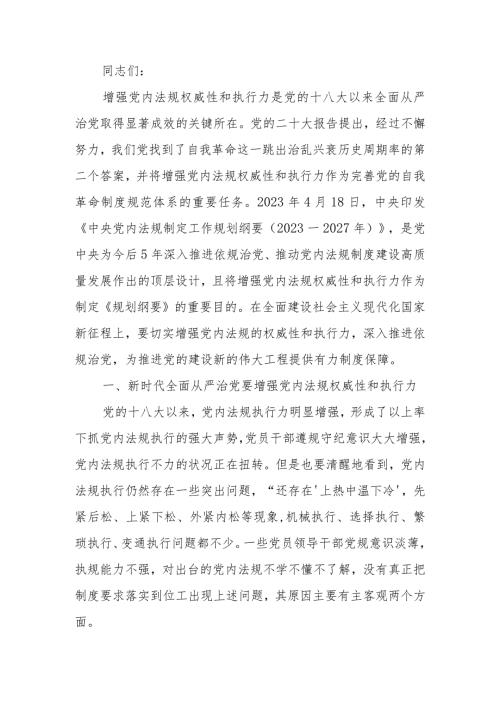 同志们：

增强党内法规权威性和执行力是党的十八大以来全面从严治党取得显著成效的关键所在。党的二十大报告提出，经过不懈努力，我们党找到了自我革命这一跳出治乱兴衰历史周期率的第二个答案，并将增强党内法规权威性和执行力作为完善党的自我革命制度规范体系的重要任务。2023年4月18日，中央印发《中央党内法规制定工作规划纲要（2023－2027年）》，是党中央为今后5年深入推进依规治党、推动党内法规制度建设高质量发展作出的顶层设计，且将增强党内法规权威性和执行力作为制定《规划纲要》的重要目的。在全面建设社会主义现代化国家新征程上，要切实增强党内法规的权威性和执行力，深入推进依规治党，为推进党的建设新的伟大工程提供有力制度保障。

一、新时代全面从严治党要增强党内法规权威性和执行力

党的十八大以来，党内法规执行力明显增强，形成了以上率下抓党内法规执行的强大声势，党员干部遵规守纪意识大大增强，党内法规执行不力的状况正在扭转。但是也要清醒地看到，党内法规执行仍然存在一些突出问题，“还存在'上热中温下冷'，先紧后松、上紧下松、外紧内松等现象，机械执行、选择执行、繁琐执行、变通执行问题都不少。一些党员领导干部党规意识淡薄，执规能力不强，对出台的党内法规不学不懂不了解，没有真正把制度要求落实到位工出现上述问题，其原因主要有主客观两个方面。